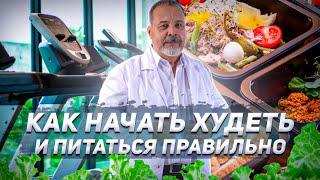 КАК НАЧАТЬ ХУДЕТЬ
И ПИТАТЬСЯ ПРАВИЛЬНО